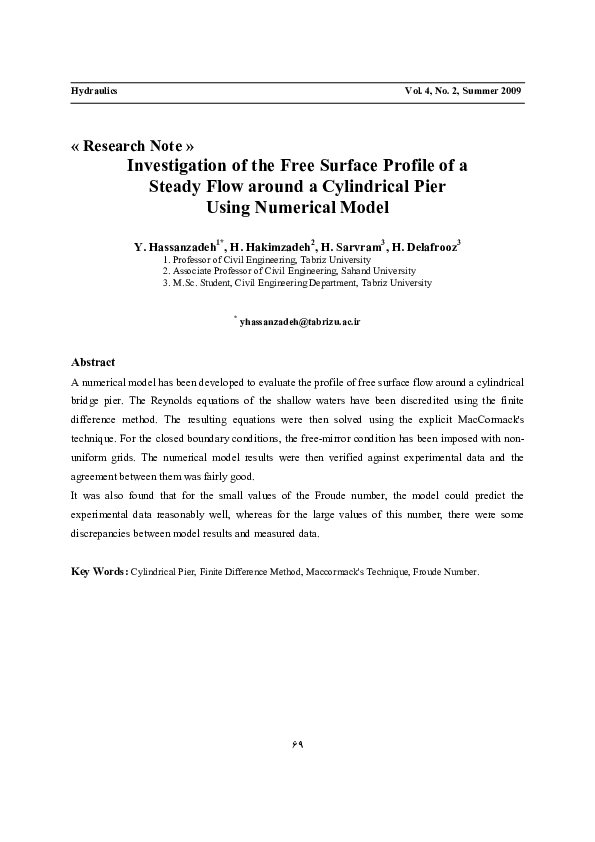 Hydraulics Vol. 4, No. 2, Summer 2009

« Research Note »
Investigation of the Free Surface Profile of a Steady Flow around a Cylindrical Pier Using Numerical Model

Y. Hassanzadeh$^{1*}$, H. Hakimzadeh$^{2}$, H. Sarvram$^{3}$, H. Delafrooz$^{3}$
1. Professor of Civil Engineering, Tabriz University
2. Associate Professor of Civil Engineering, Sahand University
3. M.Sc. Student, Civil Engineering Department, Tabriz University

$^{*}$ yhassanzadeh@tabrizu.ac.ir

Abstract
A numerical model has been developed to evaluate the profile of free surface flow around a cylindrical bridge pier. The Reynolds equations of the shallow waters have been discredited using the finite difference method. The resulting equations were then solved using the explicit MacCormack's technique. For the closed boundary conditions, the free-mirror condition has been imposed with non-uniform grids. The numerical model results were then verified against experimental data and the agreement between them was fairly good.
It was also found that for the small values of the Froude number, the model could predict the experimental data reasonably well, whereas for the large values of this number, there were some discrepancies between model results and measured data.

Key Words: Cylindrical Pier, Finite Difference Method, Maccormack's Technique, Froude Number.

۶۹